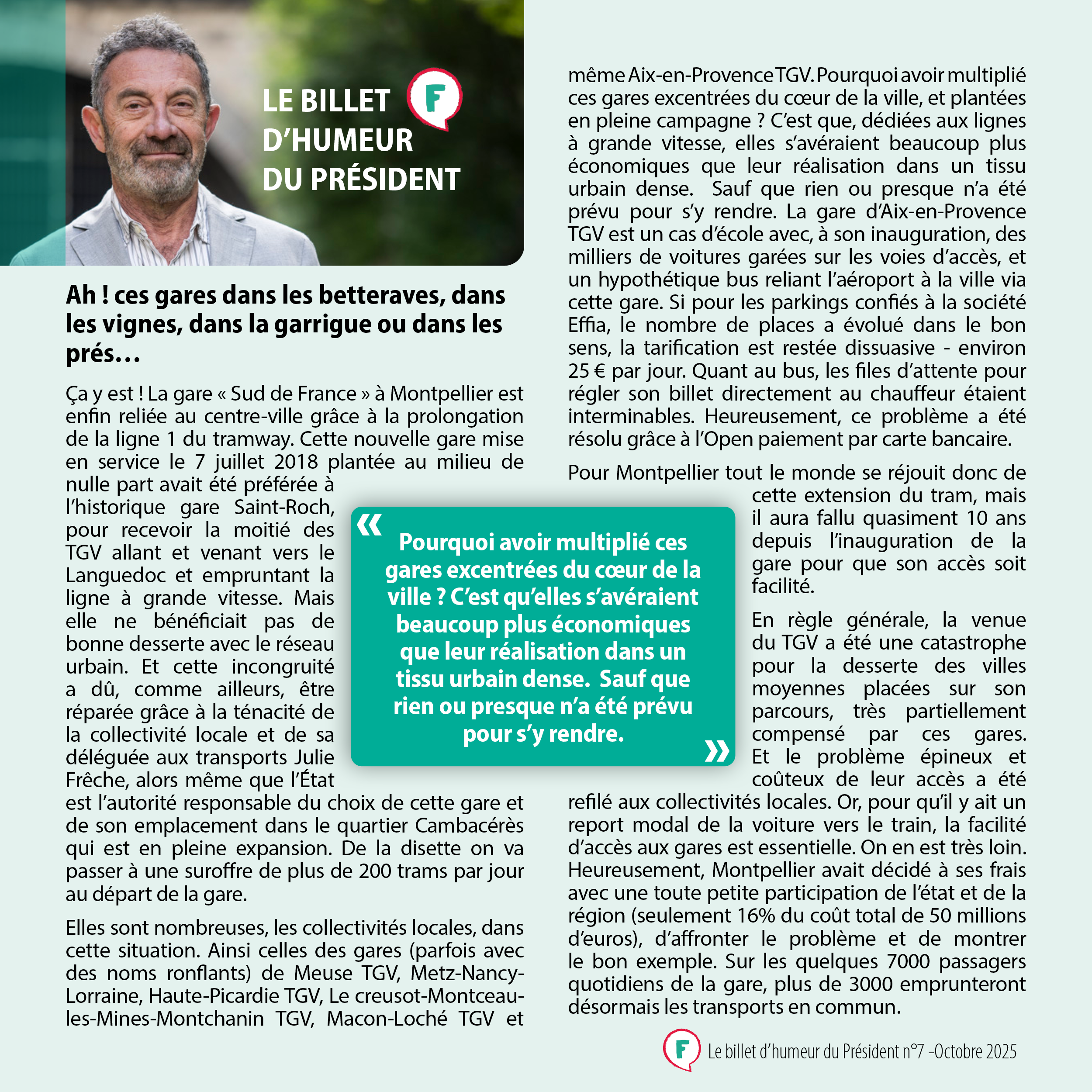 LE BILLET D'HUMEUR DU PRÉSIDENT

F

Ah ! ces gares dans les betteraves, dans les vignes, dans la garrigue ou dans les prés…

Ça y est ! La gare « Sud de France » à Montpellier est enfin reliée au centre-ville grâce à la prolongation de la ligne 1 du tramway. Cette nouvelle gare mise en service le 7 juillet 2018 plantée au milieu de nulle part avait été préférée à l'historique gare Saint-Roch, pour recevoir la moitié des TGV allant et venant vers le Languedoc et empruntant la ligne à grande vitesse. Mais elle ne bénéficiait pas de bonne desserte avec le réseau urbain. Et cette incongruité a dû, comme ailleurs, être réparée grâce à la ténacité de la collectivité locale et de sa déléguée aux transports Julie Frêche, alors même que l'État est l'autorité responsable du choix de cette gare et de son emplacement dans le quartier Cambacérès qui est en pleine expansion. De la disette on va passer à une suroffre de plus de 200 trams par jour au départ de la gare.

Elles sont nombreuses, les collectivités locales, dans cette situation. Ainsi celles des gares (parfois avec des noms ronflants) de Meuse TGV, Metz-Nancy-Lorraine, Haute-Picardie TGV, Le creusot-Montceau-les-Mines-Montchanin TGV, Macon-Loché TGV et même Aix-en-Provence TGV. Pourquoi avoir multiplié ces gares excentrées du cœur de la ville, et plantées en pleine campagne ? C'est que, dédiées aux lignes à grande vitesse, elles s'avéraient beaucoup plus économiques que leur réalisation dans un tissu urbain dense. Sauf que rien ou presque n'a été prévu pour s'y rendre. La gare d'Aix-en-Provence TGV est un cas d'école avec, à son inauguration, des milliers de voitures garées sur les voies d'accès, et un hypothétique bus reliant l'aéroport à la ville via cette gare. Si pour les parkings confiés à la société Effia, le nombre de places a évolué dans le bon sens, la tarification est restée dissuasive - environ 25 € par jour. Quant au bus, les files d'attente pour régler son billet directement au chauffeur étaient interminables. Heureusement, ce problème a été résolu grâce à l'Open paiement par carte bancaire.

Pour Montpellier tout le monde se réjouit donc de cette extension du tram, mais il aura fallu quasiment 10 ans depuis l'inauguration de la gare pour que son accès soit facilité.

En règle générale, la venue du TGV a été une catastrophe pour la desserte des villes moyennes placées sur son parcours, très partiellement compensé par ces gares. Et le problème épineux et coûteux de leur accès a été refilé aux collectivités locales. Or, pour qu'il y ait un report modal de la voiture vers le train, la facilité d'accès aux gares est essentielle. On en est très loin. Heureusement, Montpellier avait décidé à ses frais avec une toute petite participation de l'état et de la région (seulement 16% du coût total de 50 millions d'euros), d'affronter le problème et de montrer le bon exemple. Sur les quelques 7000 passagers quotidiens de la gare, plus de 3000 emprunteront désormais les transports en commun.

« Pourquoi avoir multiplié ces gares excentrées du cœur de la ville ? C'est qu'elles s'avéraient beaucoup plus économiques que leur réalisation dans un tissu urbain dense. Sauf que rien ou presque n'a été prévu pour s'y rendre. »

F Le billet d'humeur du Président n°7 -Octobre 2025